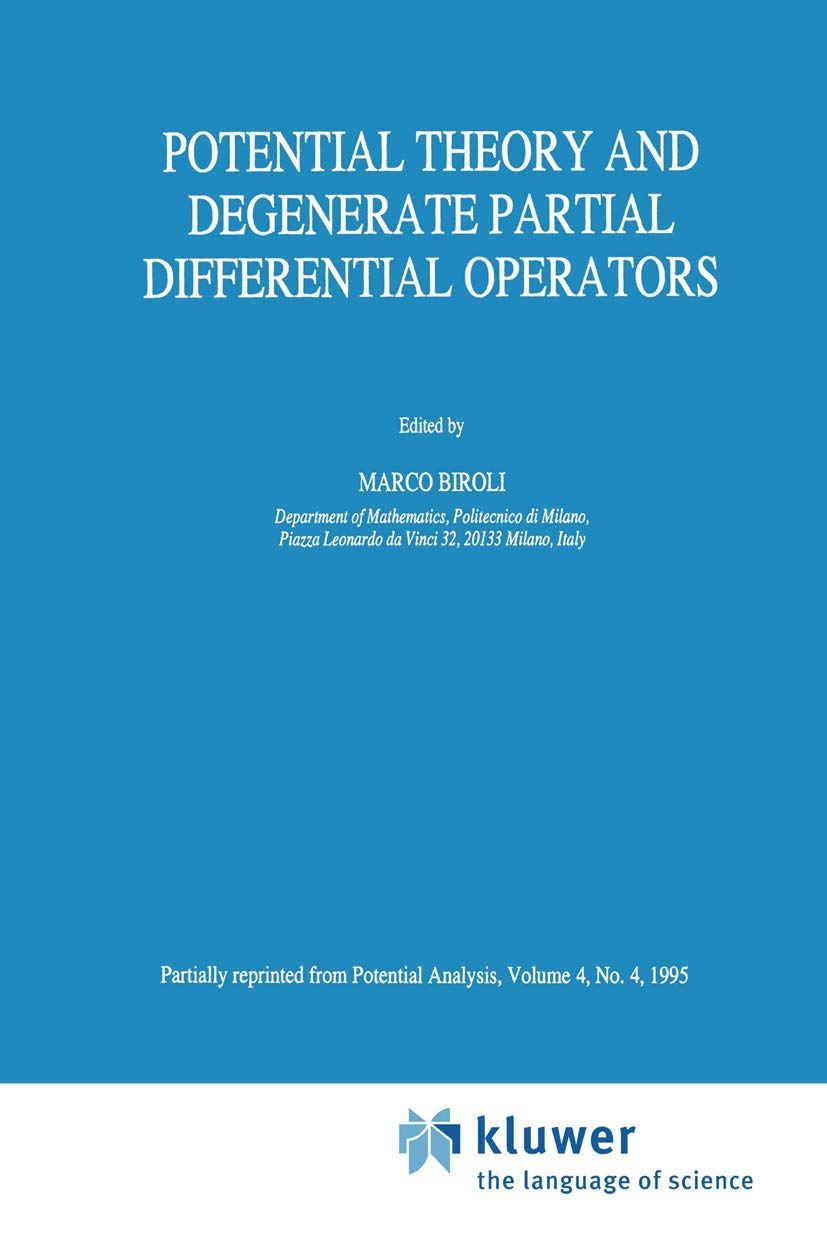 POTENTIAL THEORY AND DEGENERATE PARTIAL DIFFERENTIAL OPERATORS

Edited by

MARCO BIROLI

Department of Mathematics, Politecnico di Milano,
Piazza Leonardo da Vinci 32, 20133 Milano, Italy

Partially reprinted from Potential Analysis, Volume 4, No. 4, 1995

kluwer
the language of science